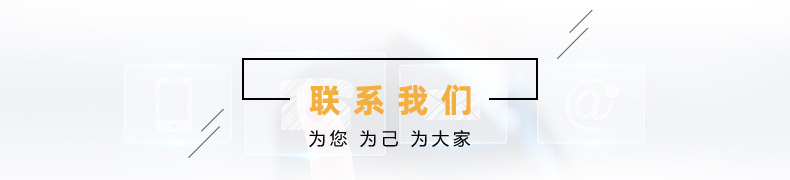 联系我们

为您 为己 为大家